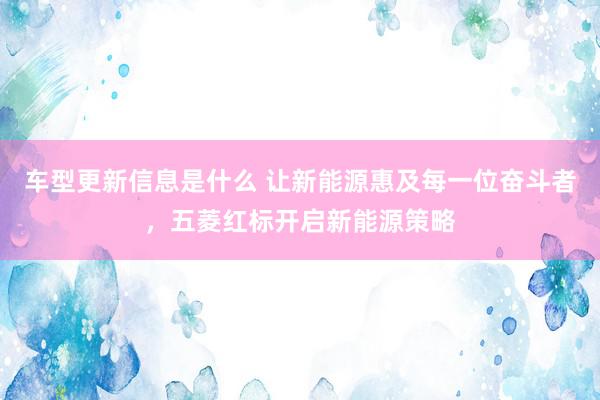 车型更新信息是什么 让新能源惠及每一位奋斗者，五菱红标开启新能源策略